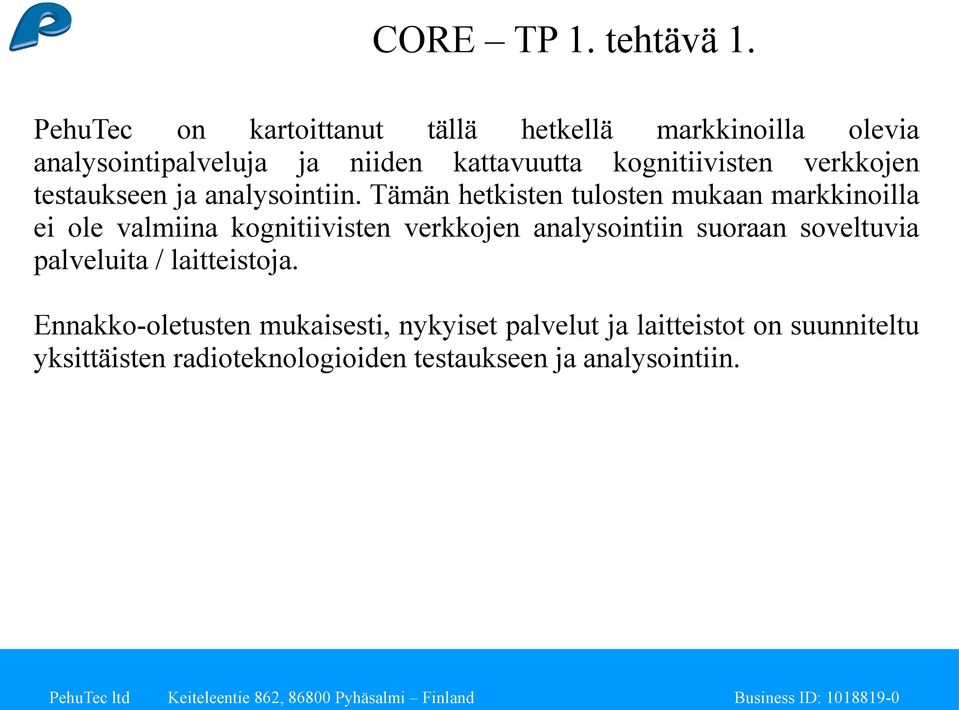 CORE – TP 1. tehtävä 1.

PehuTec on kartoittanut tällä hetkellä markkinoilla olevia analysointipalveluja ja niiden kattavuutta kognitiivisten verkkojen testaukseen ja analysointiin. Tämän hetkisten tulosten mukaan markkinoilla ei ole valmiina kognitiivisten verkkojen analysointiin suoraan soveltuvia palveluita / laitteistoja.

Ennakko-oletusten mukaisesti, nykyiset palvelut ja laitteistot on suunniteltu yksittäisten radioteknologioiden testaukseen ja analysointiin.

PehuTec ltd Keiteleentie 862, 86800 Pyhäsalmi – Finland Business ID: 1018819-0